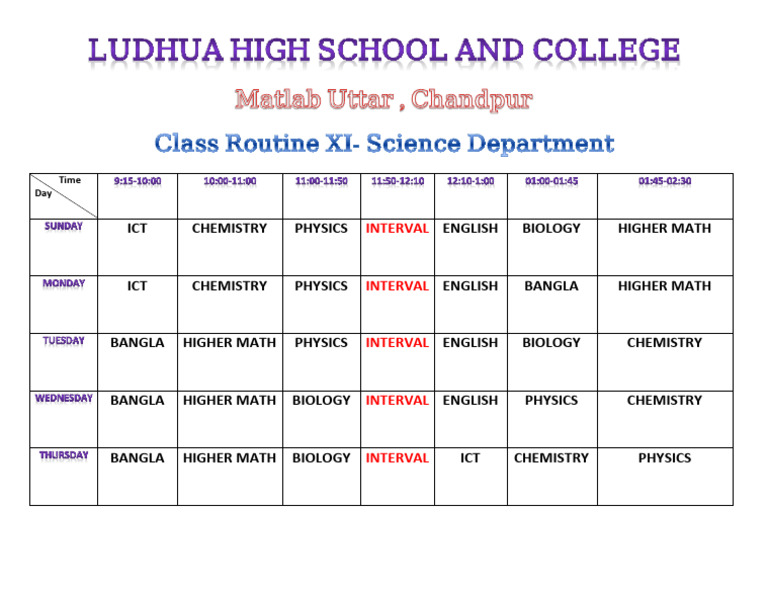 LUDHUA HIGH SCHOOL AND COLLEGE

Matlab Uttar , Chandpur

Class Routine XI- Science Department

| Time / Day | 9:15-10:00 | 10:00-11:00 | 11:00-11:50 | 11:50-12:10 | 12:10-1:00 | 01:00-01:45 | 01:45-02:30 |
|---|---|---|---|---|---|---|---|
| SUNDAY | ICT | CHEMISTRY | PHYSICS | INTERVAL | ENGLISH | BIOLOGY | HIGHER MATH |
| MONDAY | ICT | CHEMISTRY | PHYSICS | INTERVAL | ENGLISH | BANGLA | HIGHER MATH |
| TUESDAY | BANGLA | HIGHER MATH | PHYSICS | INTERVAL | ENGLISH | BIOLOGY | CHEMISTRY |
| WEDNESDAY | BANGLA | HIGHER MATH | BIOLOGY | INTERVAL | ENGLISH | PHYSICS | CHEMISTRY |
| THURSDAY | BANGLA | HIGHER MATH | BIOLOGY | INTERVAL | ICT | CHEMISTRY | PHYSICS |